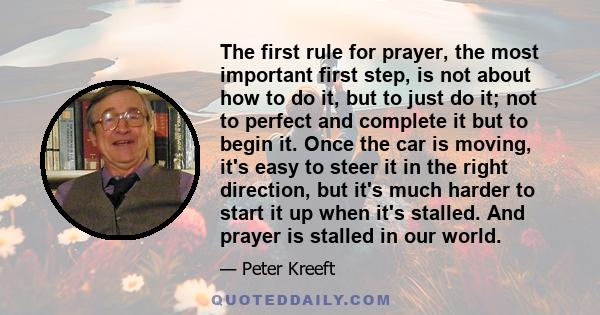 The first rule for prayer, the most important first step, is not about how to do it, but to just do it; not to perfect and complete it but to begin it. Once the car is moving, it's easy to steer it in the right direction, but it's much harder to start it up when it's stalled. And prayer is stalled in our world.

— Peter Kreeft

QUOTEDDAILY.COM